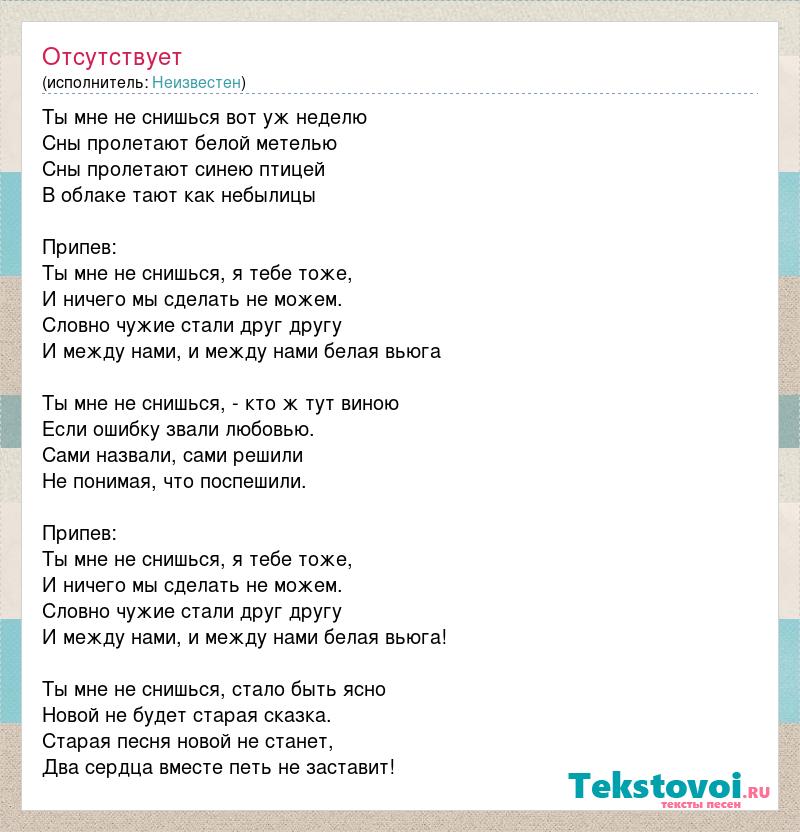 Отсутствует
(исполнитель: Неизвестен)

Ты мне не снишься вот уж неделю
Сны пролетают белой метелью
Сны пролетают синею птицей
В облаке тают как небылицы

Припев:
Ты мне не снишься, я тебе тоже,
И ничего мы сделать не можем.
Словно чужие стали друг другу
И между нами, и между нами белая вьюга

Ты мне не снишься, - кто ж тут виною
Если ошибку звали любовью.
Сами назвали, сами решили
Не понимая, что поспешили.

Припев:
Ты мне не снишься, я тебе тоже,
И ничего мы сделать не можем.
Словно чужие стали друг другу
И между нами, и между нами белая вьюга!

Ты мне не снишься, стало быть ясно
Новой не будет старая сказка.
Старая песня новой не станет,
Два сердца вместе петь не заставит!

Tekstovoi.ru
тексты песен